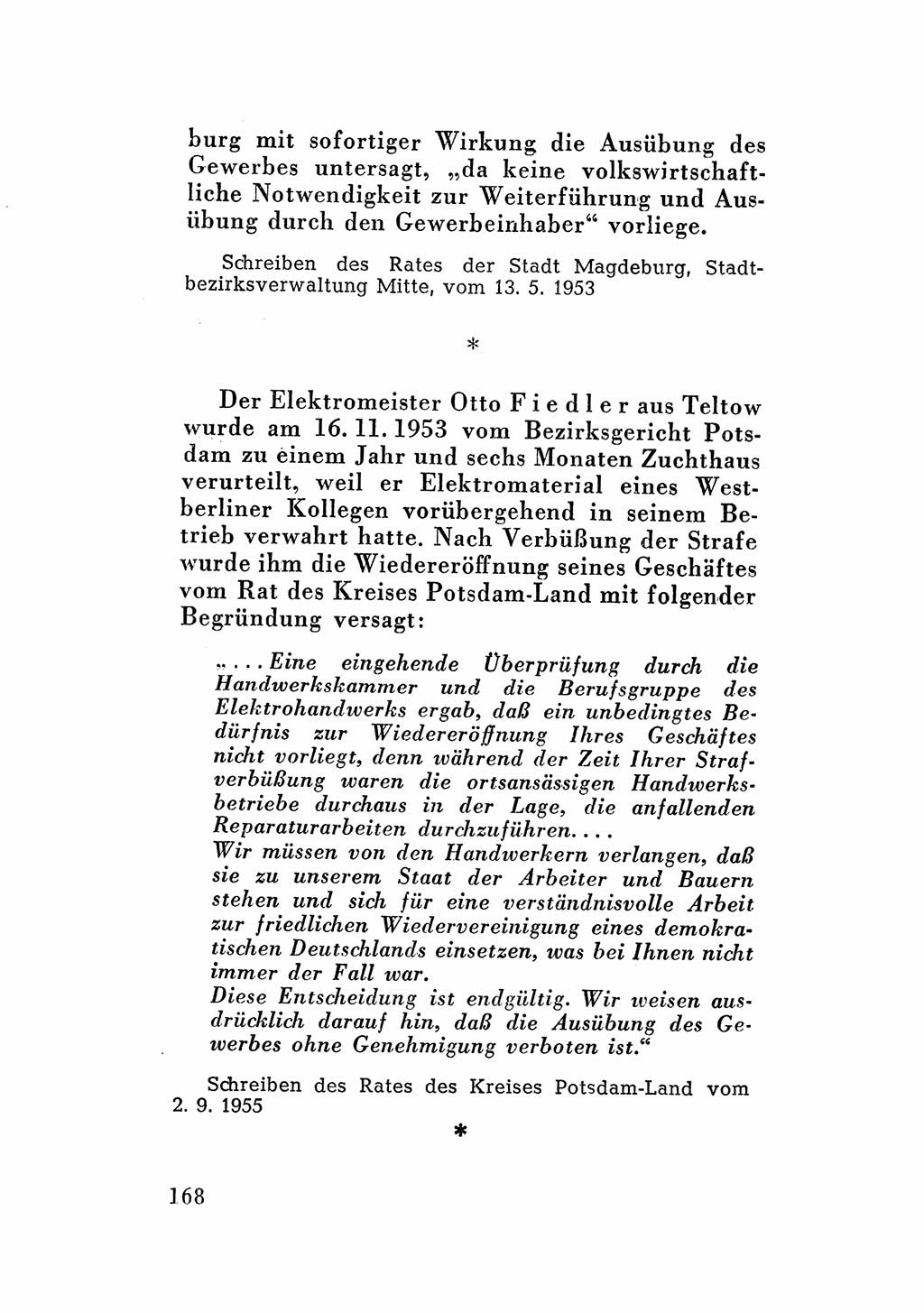 burg mit sofortiger Wirkung die Ausübung des Gewerbes untersagt, „da keine volkswirtschaftliche Notwendigkeit zur Weiterführung und Ausübung durch den Gewerbeinhaber“ vorliege.

Schreiben des Rates der Stadt Magdeburg, Stadtbezirksverwaltung Mitte, vom 13. 5. 1953

*

Der Elektromeister Otto Fiedler aus Teltow wurde am 16. 11. 1953 vom Bezirksgericht Potsdam zu einem Jahr und sechs Monaten Zuchthaus verurteilt, weil er Elektromaterial eines Westberliner Kollegen vorübergehend in seinem Betrieb verwahrt hatte. Nach Verbüßung der Strafe wurde ihm die Wiedereröffnung seines Geschäftes vom Rat des Kreises Potsdam-Land mit folgender Begründung versagt:

„... Eine eingehende Überprüfung durch die Handwerkskammer und die Berufsgruppe des Elektrohandwerks ergab, daß ein unbedingtes Bedürfnis zur Wiedereröffnung Ihres Geschäftes nicht vorliegt, denn während der Zeit Ihrer Strafverbüßung waren die ortsansässigen Handwerksbetriebe durchaus in der Lage, die anfallenden Reparaturarbeiten durchzuführen....
Wir müssen von den Handwerkern verlangen, daß sie zu unserem Staat der Arbeiter und Bauern stehen und sich für eine verständnisvolle Arbeit zur friedlichen Wiedervereinigung eines demokratischen Deutschlands einsetzen, was bei Ihnen nicht immer der Fall war.
Diese Entscheidung ist endgültig. Wir weisen ausdrücklich darauf hin, daß die Ausübung des Gewerbes ohne Genehmigung verboten ist.“

Schreiben des Rates des Kreises Potsdam-Land vom 2. 9. 1955

*

168